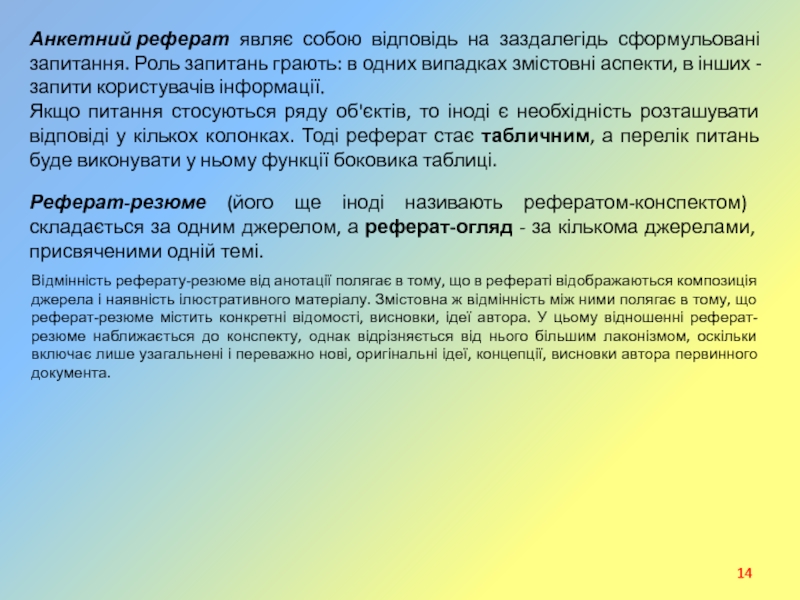 Анкетний реферат являє собою відповідь на заздалегідь сформульовані запитання. Роль запитань грають: в одних випадках змістовні аспекти, в інших - запити користувачів інформації.
Якщо питання стосуються ряду об'єктів, то іноді є необхідність розташувати відповіді у кількох колонках. Тоді реферат стає табличним, а перелік питань буде виконувати у ньому функції боковика таблиці.

Реферат-резюме (його ще іноді називають рефератом-конспектом) складається за одним джерелом, а реферат-огляд - за кількома джерелами, присвяченими одній темі.

Відмінність реферату-резюме від анотації полягає в тому, що в рефераті відображаються композиція джерела і наявність ілюстративного матеріалу. Змістовна ж відмінність між ними полягає в тому, що реферат-резюме містить конкретні відомості, висновки, ідеї автора. У цьому відношенні реферат-резюме наближається до конспекту, однак відрізняється від нього більшим лаконізмом, оскільки включає лише узагальнені і переважно нові, оригінальні ідеї, концепції, висновки автора первинного документа.

14